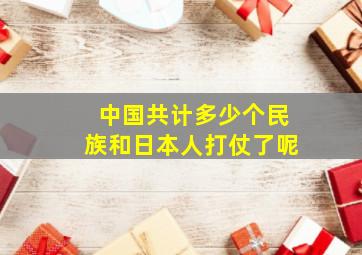 中国共计多少个民族和日本人打仗了呢